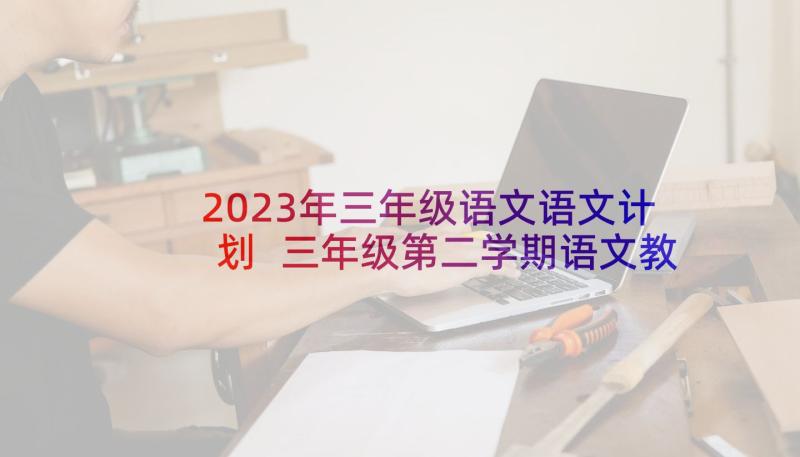 2023年三年级语文语文计划 三年级第二学期语文教